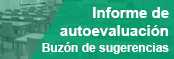 Informe de autoevaluación
Buzón de sugerencias